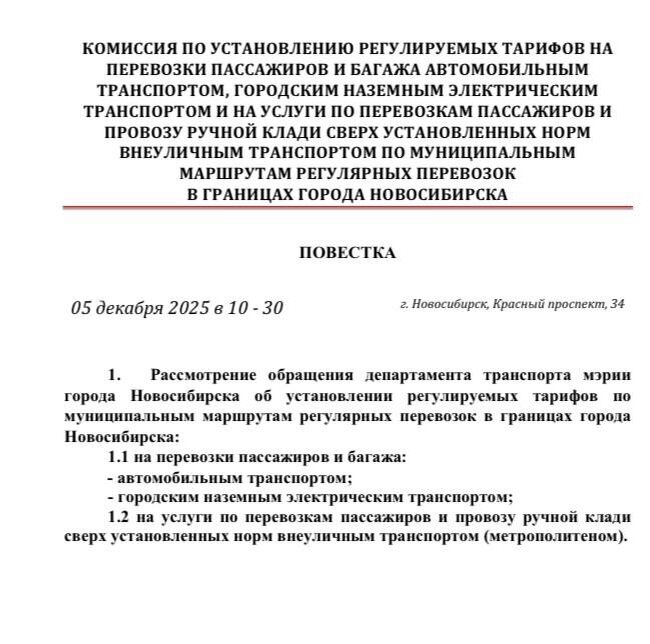 КОМИССИЯ ПО УСТАНОВЛЕНИЮ РЕГУЛИРУЕМЫХ ТАРИФОВ НА ПЕРЕВОЗКИ ПАССАЖИРОВ И БАГАЖА АВТОМОБИЛЬНЫМ ТРАНСПОРТОМ, ГОРОДСКИМ НАЗЕМНЫМ ЭЛЕКТРИЧЕСКИМ ТРАНСПОРТОМ И НА УСЛУГИ ПО ПЕРЕВОЗКАМ ПАССАЖИРОВ И ПРОВОЗУ РУЧНОЙ КЛАДИ СВЕРХ УСТАНОВЛЕННЫХ НОРМ ВНЕУЛИЧНЫМ ТРАНСПОРТОМ ПО МУНИЦИПАЛЬНЫМ МАРШРУТАМ РЕГУЛЯРНЫХ ПЕРЕВОЗОК В ГРАНИЦАХ ГОРОДА НОВОСИБИРСКА

ПОВЕСТКА

05 декабря 2025 в 10 - 30

г. Новосибирск, Красный проспект, 34

1. Рассмотрение обращения департамента транспорта мэрии города Новосибирска об установлении регулируемых тарифов по муниципальным маршрутам регулярных перевозок в границах города Новосибирска:

1.1 на перевозки пассажиров и багажа:

- автомобильным транспортом;

- городским наземным электрическим транспортом;

1.2 на услуги по перевозкам пассажиров и провозу ручной клади сверх установленных норм внеуличным транспортом (метрополитеном).